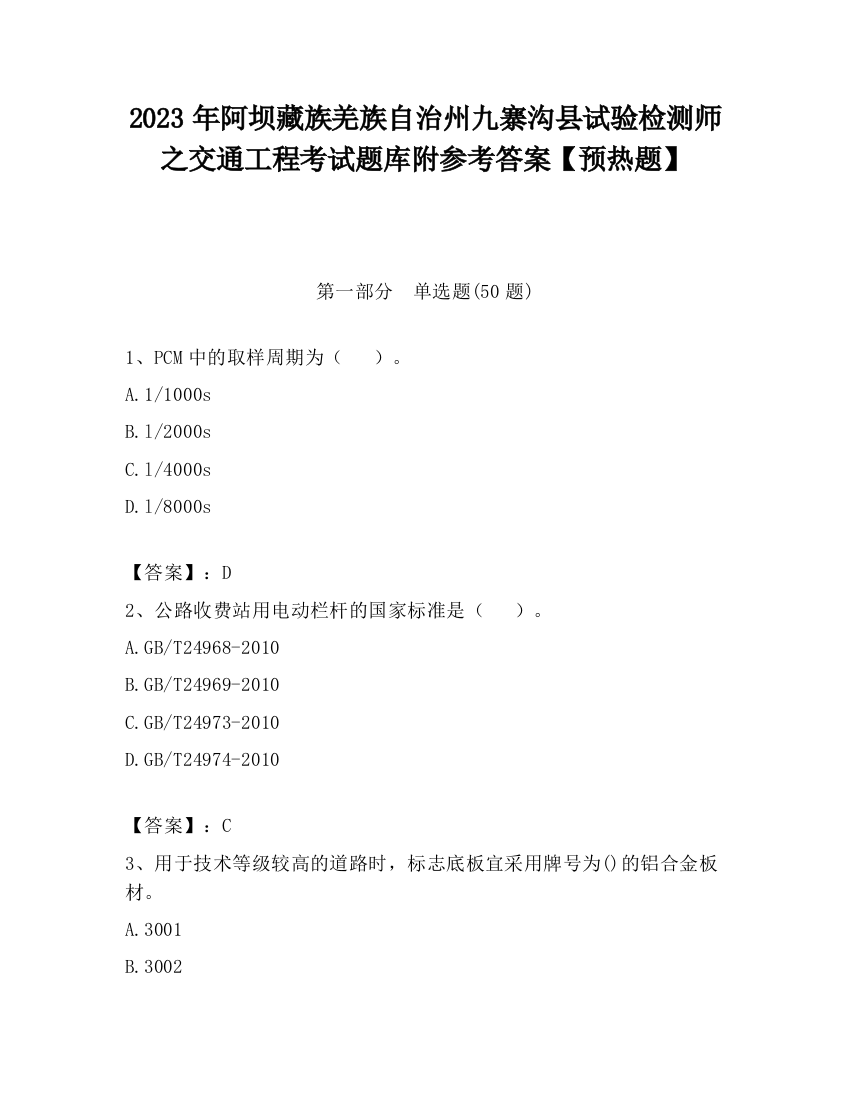 2023 年阿坝藏族羌族自治州九寨沟县试验检测师之交通工程考试题库附参考答案【预热题】

第一部分　单选题(50 题)

1、PCM 中的取样周期为（　　）。

A.1/1000s

B.1/2000s

C.1/4000s

D.1/8000s

【答案】：D

2、公路收费站用电动栏杆的国家标准是（　　）。

A.GB/T24968-2010

B.GB/T24969-2010

C.GB/T24973-2010

D.GB/T24974-2010

【答案】：C

3、用于技术等级较高的道路时，标志底板宜采用牌号为()的铝合金板材。

A.3001

B.3002